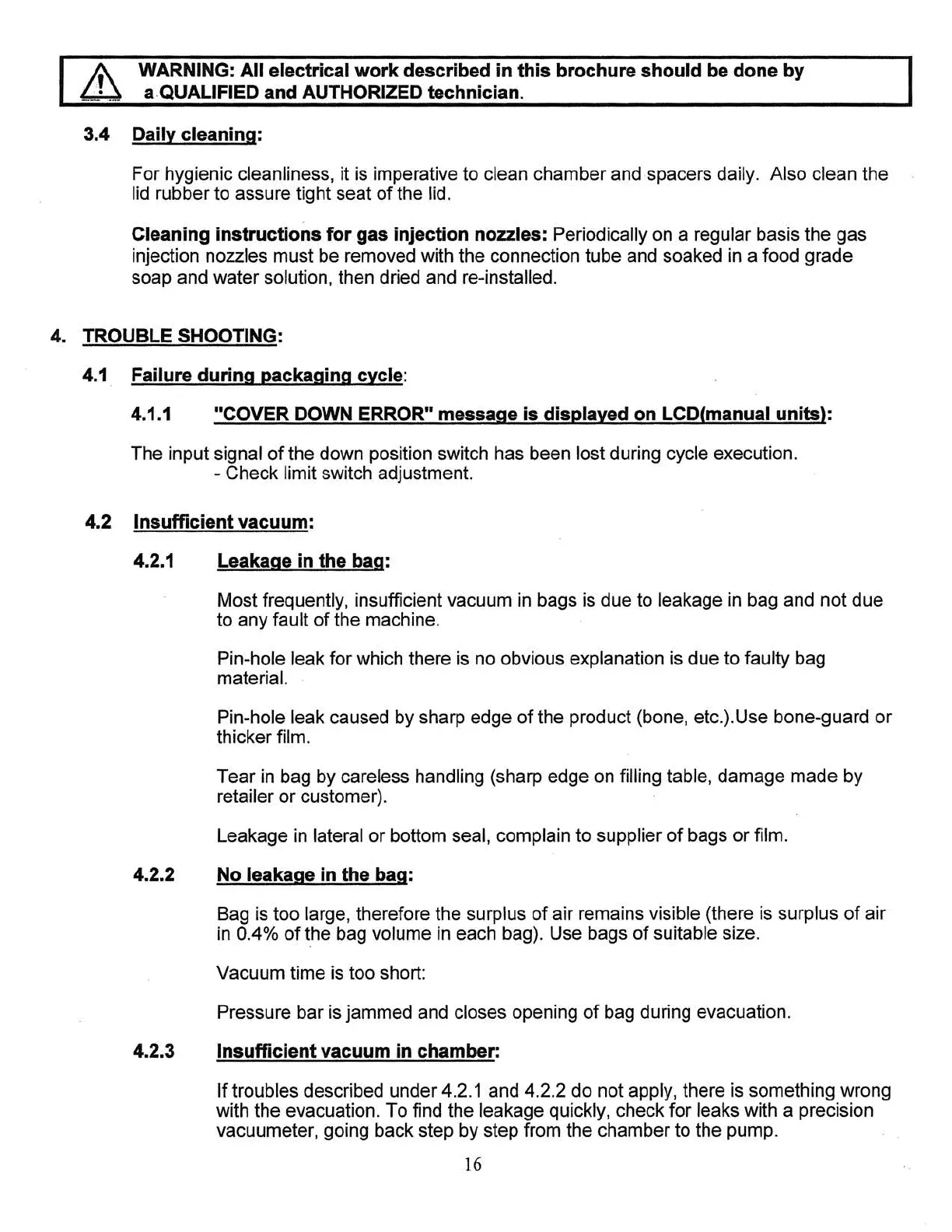 WARNING: All electrical work described in this brochure should be done by a QUALIFIED and AUTHORIZED technician.

3.4 Daily cleaning:

For hygienic cleanliness, it is imperative to clean chamber and spacers daily. Also clean the lid rubber to assure tight seat of the lid.

Cleaning instructions for gas injection nozzles: Periodically on a regular basis the gas injection nozzles must be removed with the connection tube and soaked in a food grade soap and water solution, then dried and re-installed.

4. TROUBLE SHOOTING:

4.1 Failure during packaging cycle:

4.1.1 "COVER DOWN ERROR" message is displayed on LCD(manual units):

The input signal of the down position switch has been lost during cycle execution.
- Check limit switch adjustment.

4.2 Insufficient vacuum:

4.2.1 Leakage in the bag:

Most frequently, insufficient vacuum in bags is due to leakage in bag and not due to any fault of the machine.

Pin-hole leak for which there is no obvious explanation is due to faulty bag material.

Pin-hole leak caused by sharp edge of the product (bone, etc.).Use bone-guard or thicker film.

Tear in bag by careless handling (sharp edge on filling table, damage made by retailer or customer).

Leakage in lateral or bottom seal, complain to supplier of bags or film.

4.2.2 No leakage in the bag:

Bag is too large, therefore the surplus of air remains visible (there is surplus of air in 0.4% of the bag volume in each bag). Use bags of suitable size.

Vacuum time is too short:

Pressure bar is jammed and closes opening of bag during evacuation.

4.2.3 Insufficient vacuum in chamber:

If troubles described under 4.2.1 and 4.2.2 do not apply, there is something wrong with the evacuation. To find the leakage quickly, check for leaks with a precision vacuumeter, going back step by step from the chamber to the pump.

16